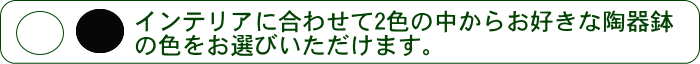 インテリアに合わせて2色の中からお好きな陶器鉢の色をお選びいただけます。